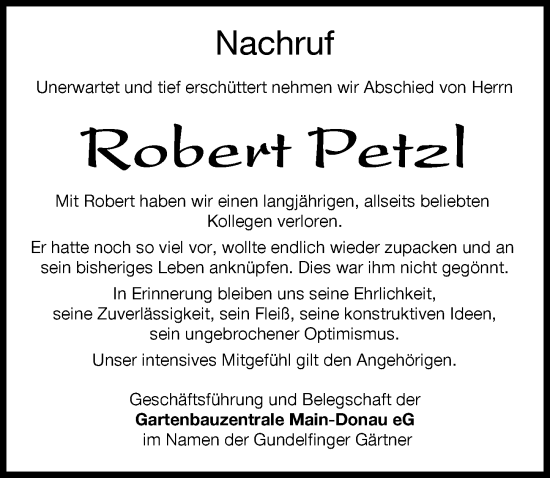 Nachruf

Unerwartet und tief erschüttert nehmen wir Abschied von Herrn

Robert Petzl

Mit Robert haben wir einen langjährigen, allseits beliebten Kollegen verloren.

Er hatte noch so viel vor, wollte endlich wieder zupacken und an sein bisheriges Leben anknüpfen. Dies war ihm nicht gegönnt.

In Erinnerung bleiben uns seine Ehrlichkeit, seine Zuverlässigkeit, sein Fleiß, seine konstruktiven Ideen, sein ungebrochener Optimismus.

Unser intensives Mitgefühl gilt den Angehörigen.

Geschäftsführung und Belegschaft der
Gartenbauzentrale Main-Donau eG
im Namen der Gundelfinger Gärtner